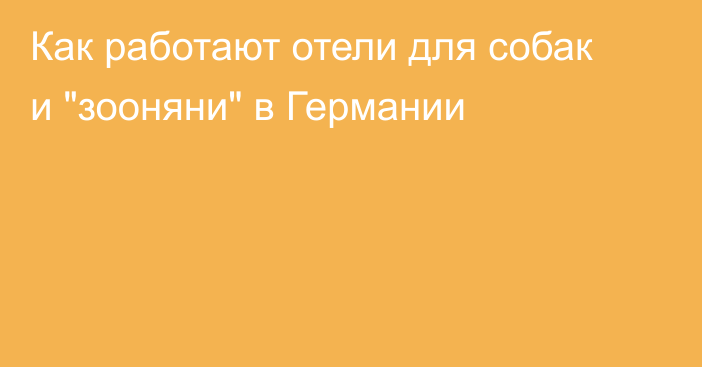 Как работают отели для собак и "зооняни" в Германии